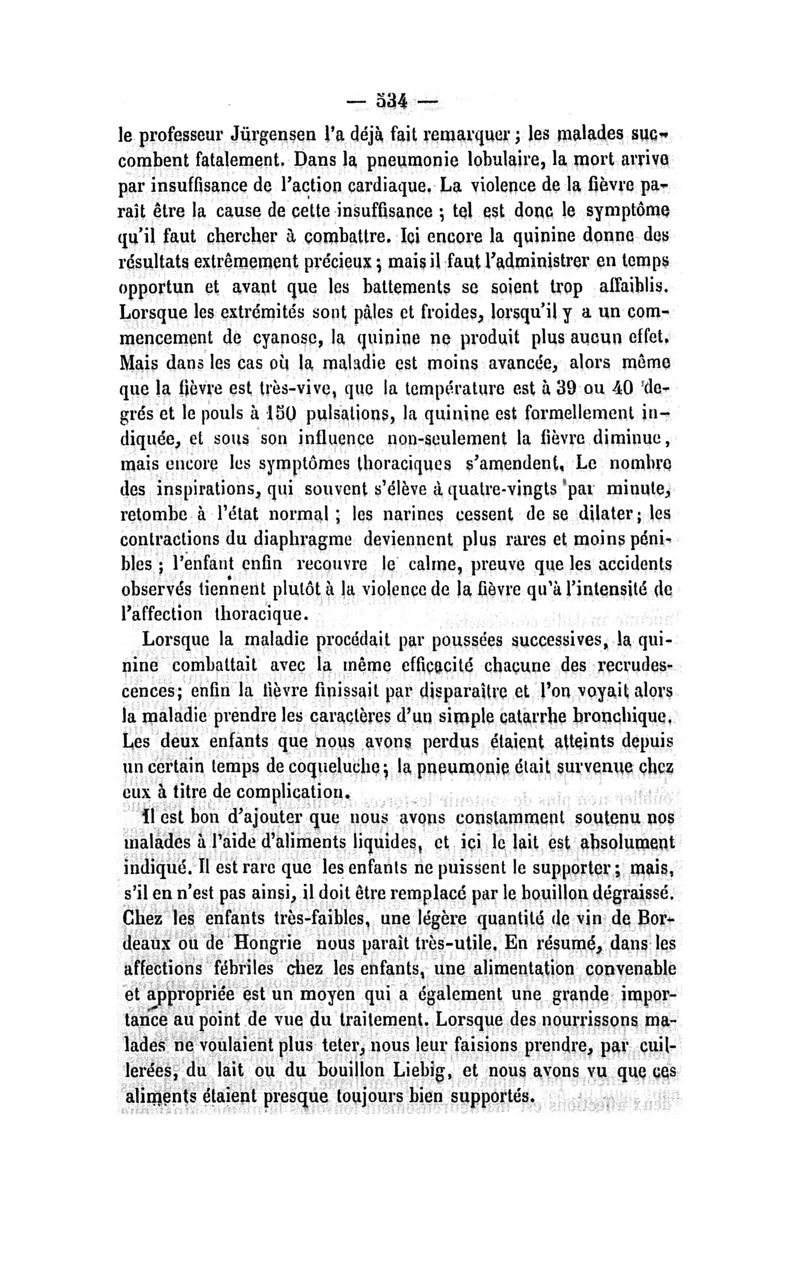 — 534 —

le professeur Jürgensen l'a déjà fait remarquer ; les malades succombent fatalement. Dans la pneumonie lobulaire, la mort arrive par insuffisance de l'action cardiaque. La violence de la fièvre paraît être la cause de cette insuffisance ; tel est donc le symptôme qu'il faut chercher à combattre. Ici encore la quinine donne des résultats extrêmement précieux ; mais il faut l'administrer en temps opportun et avant que les battements se soient trop affaiblis. Lorsque les extrémités sont pâles et froides, lorsqu'il y a un commencement de cyanose, la quinine ne produit plus aucun effet. Mais dans les cas où la maladie est moins avancée, alors même que la fièvre est très-vive, que la température est à 39 ou 40 degrés et le pouls à 150 pulsations, la quinine est formellement indiquée, et sous son influence non-seulement la fièvre diminue, mais encore les symptômes thoraciques s'amendent. Le nombre des inspirations, qui souvent s'élève à quatre-vingts par minute, retombe à l'état normal ; les narines cessent de se dilater ; les contractions du diaphragme deviennent plus rares et moins pénibles ; l'enfant enfin recouvre le calme, preuve que les accidents observés tiennent plutôt à la violence de la fièvre qu'à l'intensité de l'affection thoracique.

Lorsque la maladie procédait par poussées successives, la quinine combattait avec la même efficacité chacune des recrudescences; enfin la fièvre finissait par disparaître et l'on voyait alors la maladie prendre les caractères d'un simple catarrhe bronchique. Les deux enfants que nous avons perdus étaient atteints depuis un certain temps de coqueluche ; la pneumonie était survenue chez eux à titre de complication.

Il est bon d'ajouter que nous avons constamment soutenu nos malades à l'aide d'aliments liquides, et ici le lait est absolument indiqué. Il est rare que les enfants ne puissent le supporter ; mais, s'il en n'est pas ainsi, il doit être remplacé par le bouillon dégraissé. Chez les enfants très-faibles, une légère quantité de vin de Bordeaux ou de Hongrie nous paraît très-utile. En résumé, dans les affections fébriles chez les enfants, une alimentation convenable et appropriée est un moyen qui a également une grande importance au point de vue du traitement. Lorsque des nourrissons malades ne voulaient plus teter, nous leur faisions prendre, par cuillerées, du lait ou du bouillon Liebig, et nous avons vu que ces aliments étaient presque toujours bien supportés.